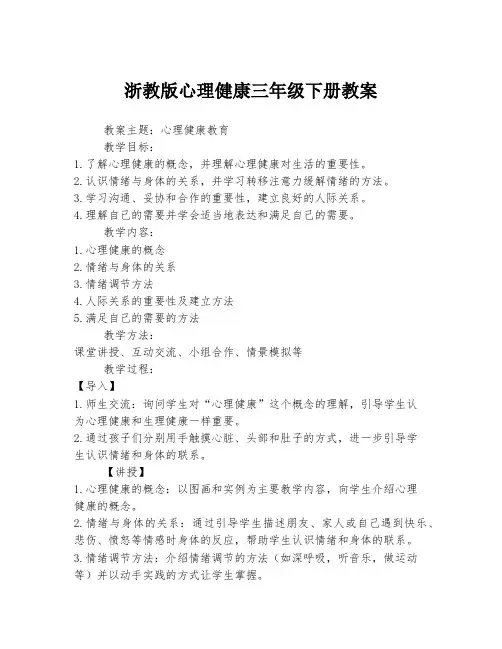 浙教版心理健康三年级下册教案

教案主题：心理健康教育

教学目标：

1. 了解心理健康的概念，并理解心理健康对生活的重要性。
2. 认识情绪与身体的关系，并学习转移注意力缓解情绪的方法。
3. 学习沟通、妥协和合作的重要性，建立良好的人际关系。
4. 理解自己的需要并学会适当地表达和满足自己的需要。

教学内容：

1. 心理健康的概念
2. 情绪与身体的关系
3. 情绪调节方法
4. 人际关系的重要性及建立方法
5. 满足自己的需要的方法

教学方法：

课堂讲授、互动交流、小组合作、情景模拟等

教学过程：

【导入】

1. 师生交流：询问学生对“心理健康”这个概念的理解，引导学生认为心理健康和生理健康一样重要。
2. 通过孩子们分别用手触摸心脏、头部和肚子的方式，进一步引导学生认识情绪和身体的联系。

【讲授】

1. 心理健康的概念：以图画和实例为主要教学内容，向学生介绍心理健康的概念。
2. 情绪与身体的关系：通过引导学生描述朋友、家人或自己遇到快乐、悲伤、愤怒等情感时身体的反应，帮助学生认识情绪和身体的联系。
3. 情绪调节方法：介绍情绪调节的方法（如深呼吸，听音乐，做运动等）并以动手实践的方式让学生掌握。